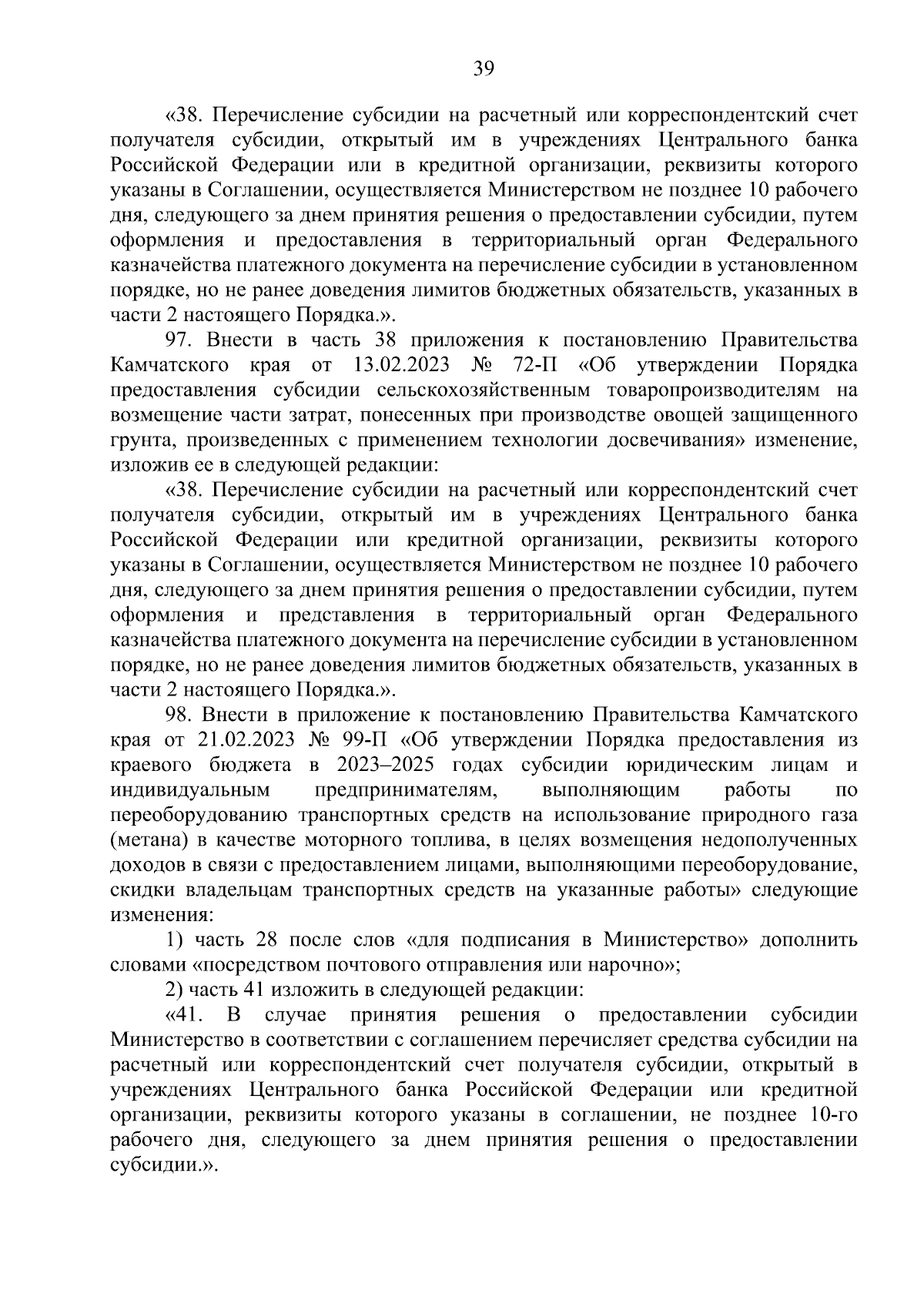 39

«38. Перечисление субсидии на расчетный или корреспондентский счет получателя субсидии, открытый им в учреждениях Центрального банка Российской Федерации или в кредитной организации, реквизиты которого указаны в Соглашении, осуществляется Министерством не позднее 10 рабочего дня, следующего за днем принятия решения о предоставлении субсидии, путем оформления и предоставления в территориальный орган Федерального казначейства платежного документа на перечисление субсидии в установленном порядке, но не ранее доведения лимитов бюджетных обязательств, указанных в части 2 настоящего Порядка.».

97. Внести в часть 38 приложения к постановлению Правительства Камчатского края от 13.02.2023 № 72-П «Об утверждении Порядка предоставления субсидии сельскохозяйственным товаропроизводителям на возмещение части затрат, понесенных при производстве овощей защищенного грунта, произведенных с применением технологии досвечивания» изменение, изложив ее в следующей редакции:

«38. Перечисление субсидии на расчетный или корреспондентский счет получателя субсидии, открытый им в учреждениях Центрального банка Российской Федерации или кредитной организации, реквизиты которого указаны в Соглашении, осуществляется Министерством не позднее 10 рабочего дня, следующего за днем принятия решения о предоставлении субсидии, путем оформления и представления в территориальный орган Федерального казначейства платежного документа на перечисление субсидии в установленном порядке, но не ранее доведения лимитов бюджетных обязательств, указанных в части 2 настоящего Порядка.».

98. Внести в приложение к постановлению Правительства Камчатского края от 21.02.2023 № 99-П «Об утверждении Порядка предоставления из краевого бюджета в 2023–2025 годах субсидии юридическим лицам и индивидуальным предпринимателям, выполняющим работы по переоборудованию транспортных средств на использование природного газа (метана) в качестве моторного топлива, в целях возмещения недополученных доходов в связи с предоставлением лицами, выполняющими переоборудование, скидки владельцам транспортных средств на указанные работы» следующие изменения:

1) часть 28 после слов «для подписания в Министерство» дополнить словами «посредством почтового отправления или нарочно»;

2) часть 41 изложить в следующей редакции:

«41. В случае принятия решения о предоставлении субсидии Министерство в соответствии с соглашением перечисляет средства субсидии на расчетный или корреспондентский счет получателя субсидии, открытый в учреждениях Центрального банка Российской Федерации или кредитной организации, реквизиты которого указаны в соглашении, не позднее 10-го рабочего дня, следующего за днем принятия решения о предоставлении субсидии.».